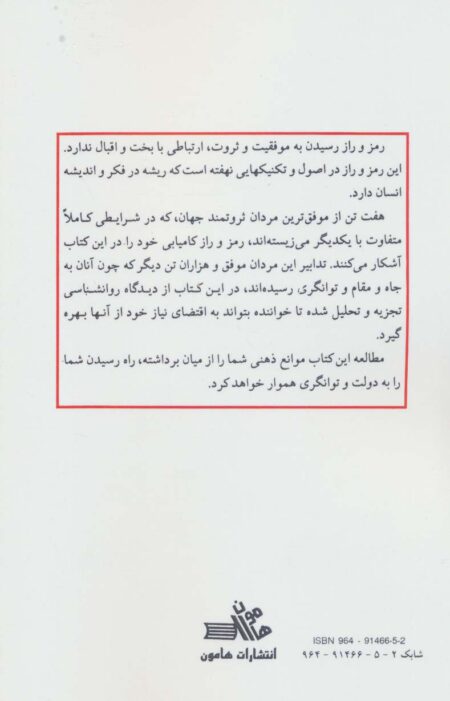 رمز و راز رسیدن به موفقیت و ثروت، ارتباطی با بخت و اقبال ندارد. این رمز و راز در اصول و تکنیکهایی نهفته است که ریشه در فکر و اندیشه انسان دارد.

هفت تن از موفق‌ترین مردان ثروتمند جهان، که در شرایطی کاملاً متفاوت با یکدیگر می‌زیسته‌اند، رمز و راز کامیابی خود را در این کتاب آشکار می‌کنند. تدابیر این مردان موفق و هزاران تن دیگر که چون آنان به جاه و مقام و توانگری رسیده‌اند، در این کتاب از دیدگاه روانشناسی تجزیه و تحلیل شده تا خواننده بتواند به اقتضای نیاز خود از آنها بهره گیرد.

مطالعه این کتاب موانع ذهنی شما را از میان برداشته، راه رسیدن شما را به دولت و توانگری هموار خواهد کرد.

هامون
انتشارات هامون

ISBN 964 - 91466-5-2
شابک ۲ - ۵ - ۹۱۴۶۶ - ۹۶۴